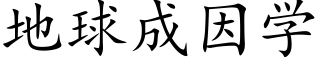 地球成因学